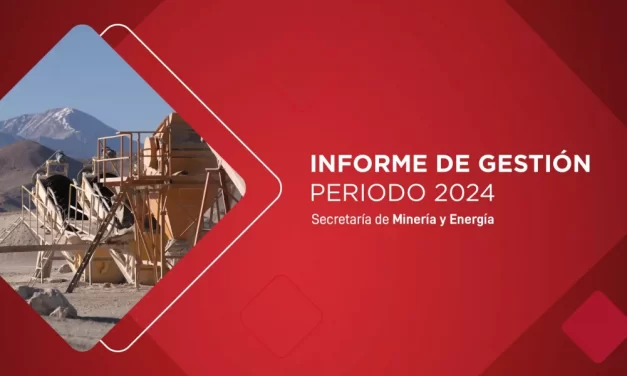 INFORME DE GESTIÓN
PERIODO 2024
Secretaría de Minería y Energía